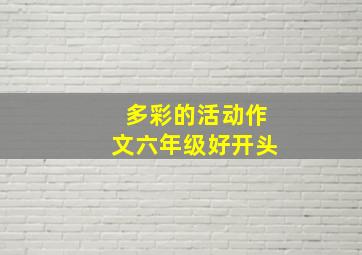 多彩的活动作文六年级好开头